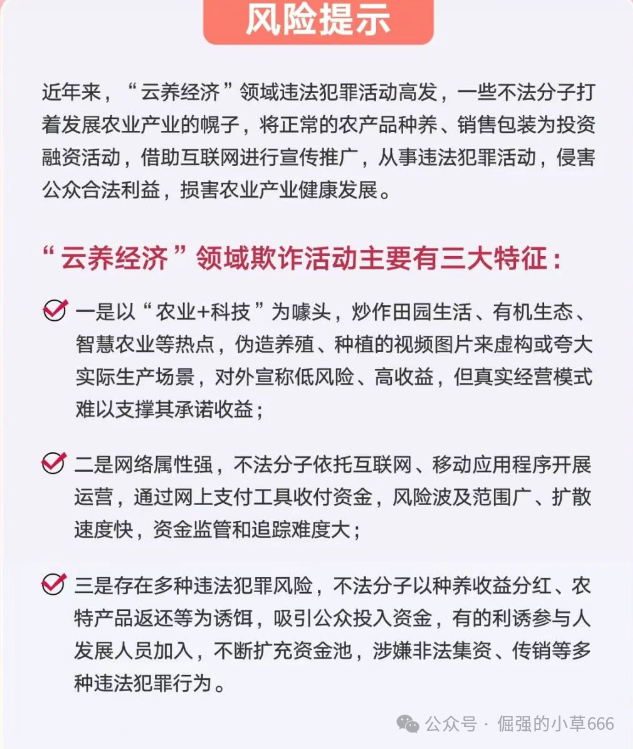 风险提示

近年来，“云养经济”领域违法犯罪活动高发，一些不法分子打着发展农业产业的幌子，将正常的农产品种养、销售包装为投资融资活动，借助互联网进行宣传推广，从事违法犯罪活动，侵害公众合法利益，损害农业产业健康发展。

“云养经济”领域欺诈活动主要有三大特征：

一是以“农业+科技”为噱头，炒作田园生活、有机生态、智慧农业等热点，伪造养殖、种植的视频图片来虚构或夸大实际生产场景，对外宣称低风险、高收益，但真实经营模式难以支撑其承诺收益；

二是网络属性强，不法分子依托互联网、移动应用程序开展运营，通过网上支付工具收付资金，风险波及范围广、扩散速度快，资金监管和追踪难度大；

三是存在多种违法犯罪风险，不法分子以种养收益分红、农特产品返还等为诱饵，吸引公众投入资金，有的利诱参与人发展人员加入，不断扩充资金池，涉嫌非法集资、传销等多种违法犯罪行为。

公众号 · 倔强的小草666